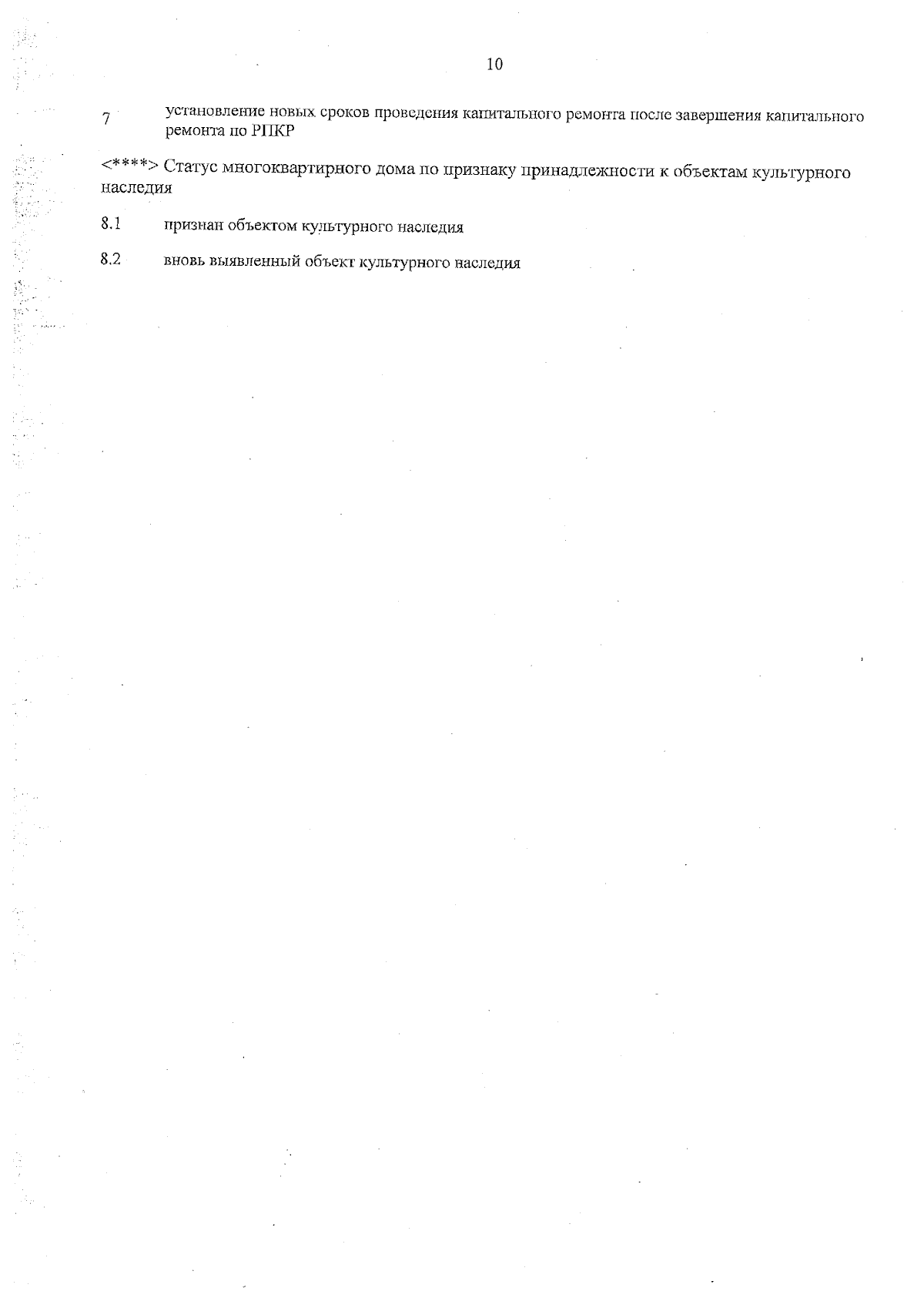 10

7 установление новых сроков проведения капитального ремонта после завершения капитального ремонта по РПКР

<****> Статус многоквартирного дома по признаку принадлежности к объектам культурного наследия

8.1 признан объектом культурного наследия

8.2 вновь выявленный объект культурного наследия